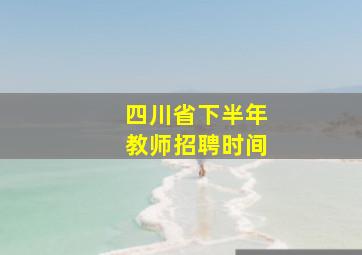 四川省下半年
教师招聘时间